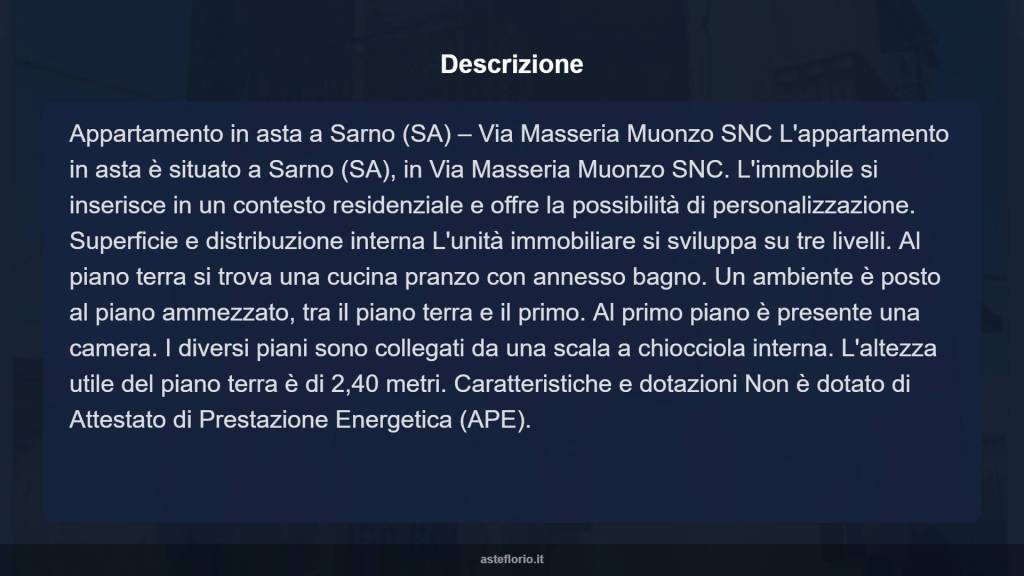 Descrizione

Appartamento in asta a Sarno (SA) – Via Masseria Muonzo SNC L'appartamento in asta è situato a Sarno (SA), in Via Masseria Muonzo SNC. L'immobile si inserisce in un contesto residenziale e offre la possibilità di personalizzazione. Superficie e distribuzione interna L'unità immobiliare si sviluppa su tre livelli. Al piano terra si trova una cucina pranzo con annesso bagno. Un ambiente è posto al piano ammezzato, tra il piano terra e il primo. Al primo piano è presente una camera. I diversi piani sono collegati da una scala a chiocciola interna. L'altezza utile del piano terra è di 2,40 metri. Caratteristiche e dotazioni Non è dotato di Attestato di Prestazione Energetica (APE).

asteflorio.it